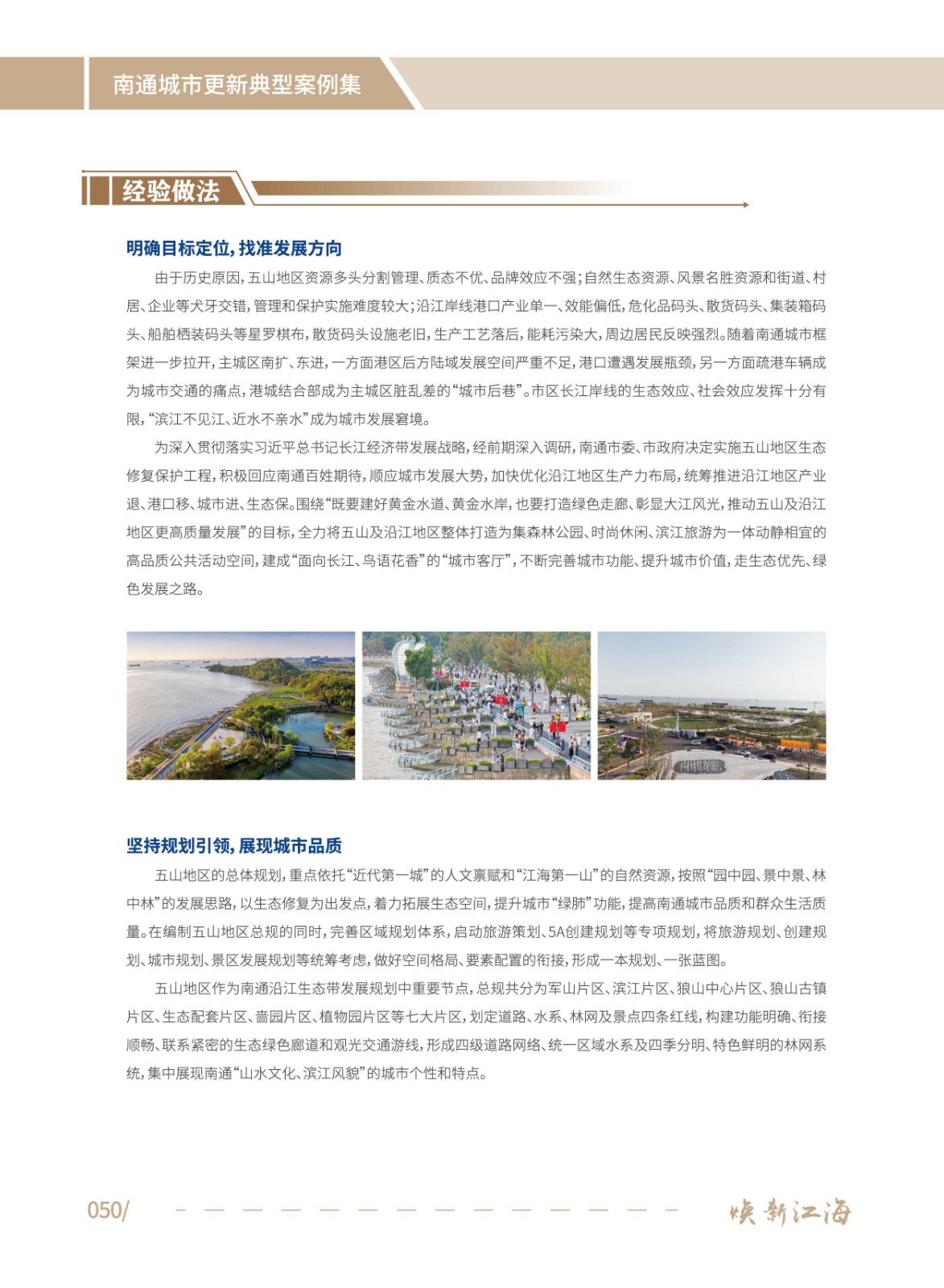 南通城市更新典型案例集

经验做法

明确目标定位，找准发展方向

由于历史原因，五山地区资源多头分割管理、质态不优、品牌效应不强；自然生态资源、风景名胜资源和街道、村居、企业等犬牙交错，管理和保护实施难度较大；沿江岸线港口产业单一、效能偏低，危化品码头、散货码头、集装箱码头、船舶栖装码头等星罗棋布，散货码头设施老旧，生产工艺落后，能耗污染大，周边居民反映强烈。随着南通城市框架进一步拉开，主城区南扩、东进，一方面港区后方陆域发展空间严重不足，港口遭遇发展瓶颈，另一方面疏港车辆成为城市交通的痛点，港城结合部成为主城区脏乱差的“城市后巷”。市区长江岸线的生态效应、社会效应发挥十分有限，“滨江不见江、近水不亲水”成为城市发展窘境。

为深入贯彻落实习近平总书记长江经济带发展战略，经前期深入调研，南通市委、市政府决定实施五山地区生态修复保护工程，积极回应南通百姓期待，顺应城市发展大势，加快优化沿江地区生产力布局，统筹推进沿江地区产业退、港口移、城市进、生态保。围绕“既要建好黄金水道、黄金水岸，也要打造绿色走廊、彰显大江风光，推动五山及沿江地区更高质量发展”的目标，全力将五山及沿江地区整体打造为集森林公园、时尚休闲、滨江旅游为一体动静相宜的高品质公共活动空间，建成“面向长江、鸟语花香”的“城市客厅”，不断完善城市功能、提升城市价值，走生态优先、绿色发展之路。

坚持规划引领，展现城市品质

五山地区的总体规划，重点依托“近代第一城”的人文禀赋和“江海第一山”的自然资源，按照“园中园、景中景、林中林”的发展思路，以生态修复为出发点，着力拓展生态空间，提升城市“绿肺”功能，提高南通城市品质和群众生活质量。在编制五山地区总规的同时，完善区域规划体系，启动旅游策划、5A创建规划等专项规划，将旅游规划、创建规划、城市规划、景区发展规划等统筹考虑，做好空间格局、要素配置的衔接，形成一本规划、一张蓝图。

五山地区作为南通沿江生态带发展规划中重要节点，总规共分为军山片区、滨江片区、狼山中心片区、狼山古镇片区、生态配套片区、啬园片区、植物园片区等七大片区，划定道路、水系、林网及景点四条红线，构建功能明确、衔接顺畅、联系紧密的生态绿色廊道和观光交通游线，形成四级道路网络、统一区域水系及四季分明、特色鲜明的林网系统，集中展现南通“山水文化、滨江风貌”的城市个性和特点。

050/

焕新江海